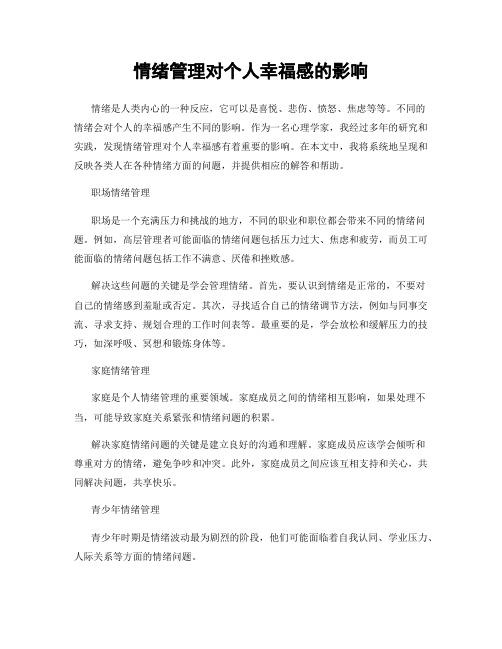 情绪管理对个人幸福感的影响

情绪是人类内心的一种反应，它可以是喜悦、悲伤、愤怒、焦虑等等。不同的情绪会对个人的幸福感产生不同的影响。作为一名心理学家，我经过多年的研究和实践，发现情绪管理对个人幸福感有着重要的影响。在本文中，我将系统地呈现和反映各类人在各种情绪方面的问题，并提供相应的解答和帮助。

职场情绪管理

职场是一个充满压力和挑战的地方，不同的职业和职位都会带来不同的情绪问题。例如，高层管理者可能面临的情绪问题包括压力过大、焦虑和疲劳，而员工可能面临的情绪问题包括工作不满意、厌倦和挫败感。

解决这些问题的关键是学会管理情绪。首先，要认识到情绪是正常的，不要对自己的情绪感到羞耻或否定。其次，寻找适合自己的情绪调节方法，例如与同事交流、寻求支持、规划合理的工作时间表等。最重要的是，学会放松和缓解压力的技巧，如深呼吸、冥想和锻炼身体等。

家庭情绪管理

家庭是个人情绪管理的重要领域。家庭成员之间的情绪相互影响，如果处理不当，可能导致家庭关系紧张和情绪问题的积累。

解决家庭情绪问题的关键是建立良好的沟通和理解。家庭成员应该学会倾听和尊重对方的情绪，避免争吵和冲突。此外，家庭成员之间应该互相支持和关心，共同解决问题，共享快乐。

青少年情绪管理

青少年时期是情绪波动最为剧烈的阶段，他们可能面临着自我认同、学业压力、人际关系等方面的情绪问题。